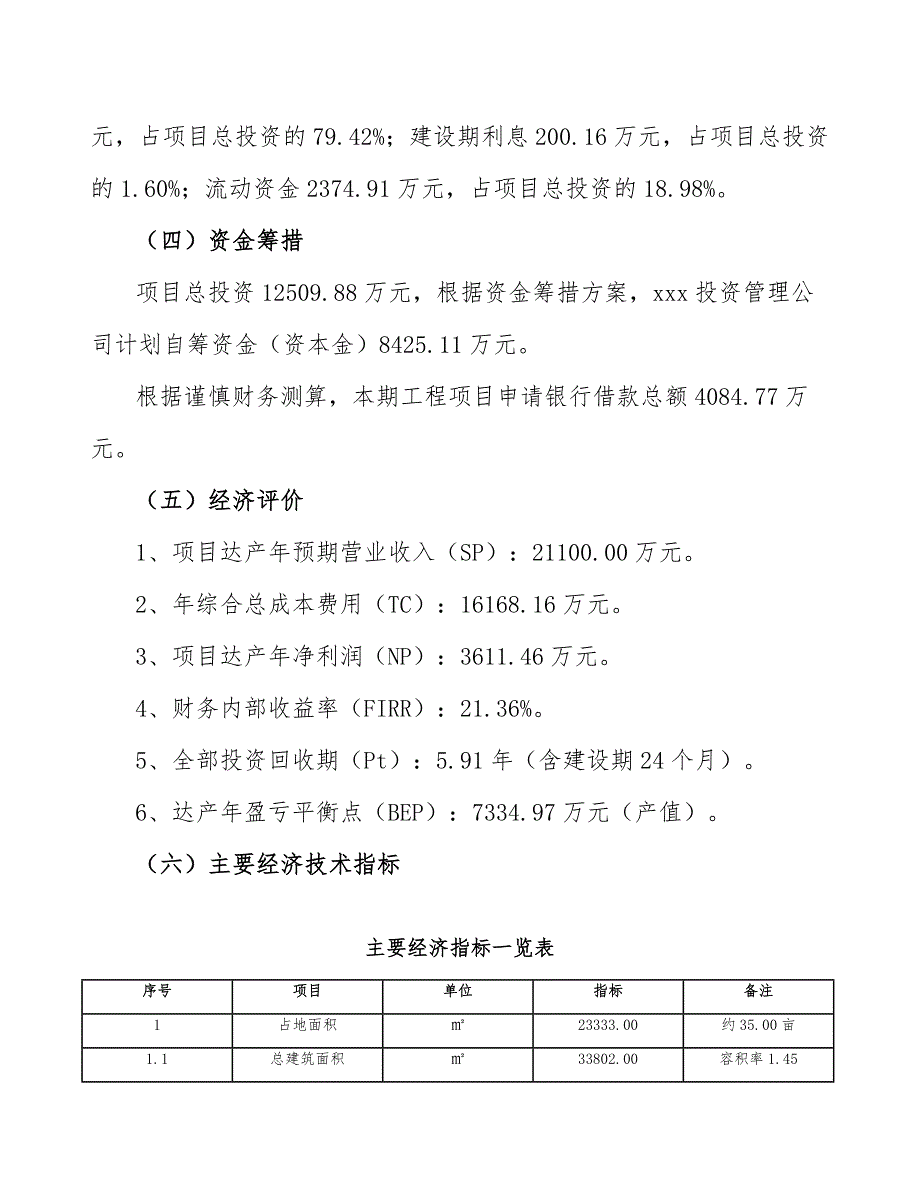 元，占项目总投资的 79.42%；建设期利息 200.16 万元，占项目总投资的 1.60%；流动资金 2374.91 万元，占项目总投资的 18.98%。

（四）资金筹措

项目总投资 12509.88 万元，根据资金筹措方案，xxx 投资管理公司计划自筹资金（资本金）8425.11 万元。

根据谨慎财务测算，本期工程项目申请银行借款总额 4084.77 万元。

（五）经济评价

1、项目达产年预期营业收入（SP）：21100.00 万元。

2、年综合总成本费用（TC）：16168.16 万元。

3、项目达产年净利润（NP）：3611.46 万元。

4、财务内部收益率（FIRR）：21.36%。

5、全部投资回收期（Pt）：5.91 年（含建设期 24 个月）。

6、达产年盈亏平衡点（BEP）：7334.97 万元（产值）。

（六）主要经济技术指标

主要经济指标一览表

| 序号 | 项目 | 单位 | 指标 | 备注 |
|---|---|---|---|---|
| 1 | 占地面积 | ㎡ | 23333.00 | 约 35.00 亩 |
| 1.1 | 总建筑面积 | ㎡ | 33802.00 | 容积率 1.45 |